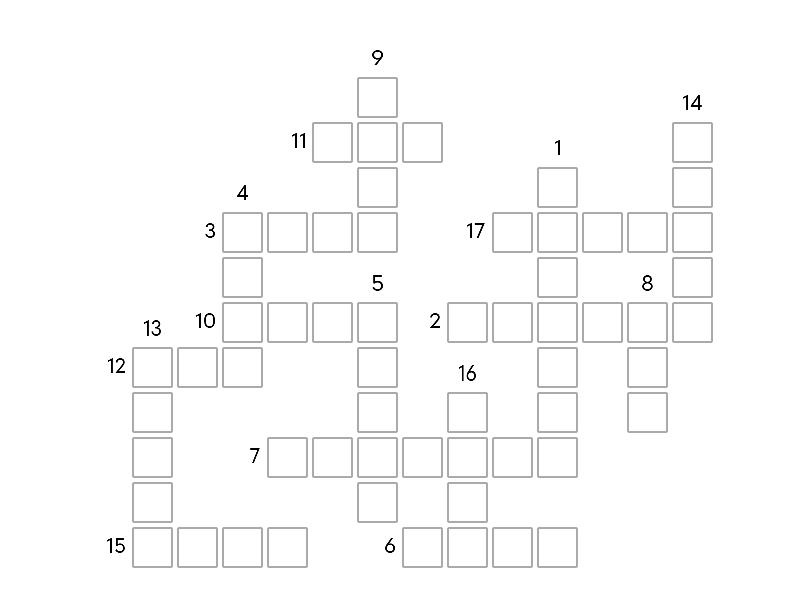 9
14
11
1
4
3
17
5
8
13
10
2
12
16
7
15
6